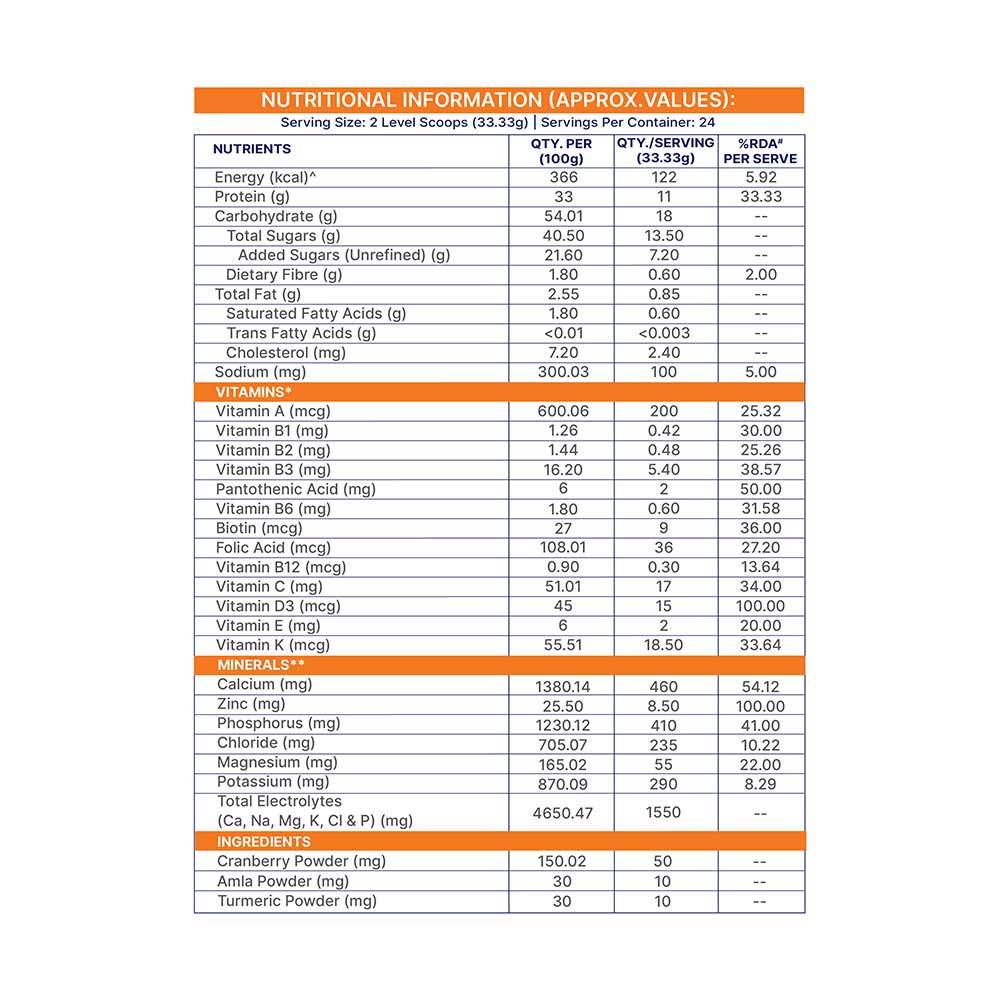 NUTRITIONAL INFORMATION (APPROX.VALUES):

Serving Size: 2 Level Scoops (33.33g) | Servings Per Container: 24

| NUTRIENTS | QTY. PER (100g) | QTY./SERVING (33.33g) | %RDA# PER SERVE |
|---|---|---|---|
| Energy (kcal)^ | 366 | 122 | 5.92 |
| Protein (g) | 33 | 11 | 33.33 |
| Carbohydrate (g) | 54.01 | 18 | -- |
| Total Sugars (g) | 40.50 | 13.50 | -- |
| Added Sugars (Unrefined) (g) | 21.60 | 7.20 | -- |
| Dietary Fibre (g) | 1.80 | 0.60 | 2.00 |
| Total Fat (g) | 2.55 | 0.85 | -- |
| Saturated Fatty Acids (g) | 1.80 | 0.60 | -- |
| Trans Fatty Acids (g) | <0.01 | <0.003 | -- |
| Cholesterol (mg) | 7.20 | 2.40 | -- |
| Sodium (mg) | 300.03 | 100 | 5.00 |
| VITAMINS* | | | |
| Vitamin A (mcg) | 600.06 | 200 | 25.32 |
| Vitamin B1 (mg) | 1.26 | 0.42 | 30.00 |
| Vitamin B2 (mg) | 1.44 | 0.48 | 25.26 |
| Vitamin B3 (mg) | 16.20 | 5.40 | 38.57 |
| Pantothenic Acid (mg) | 6 | 2 | 50.00 |
| Vitamin B6 (mg) | 1.80 | 0.60 | 31.58 |
| Biotin (mcg) | 27 | 9 | 36.00 |
| Folic Acid (mcg) | 108.01 | 36 | 27.20 |
| Vitamin B12 (mcg) | 0.90 | 0.30 | 13.64 |
| Vitamin C (mg) | 51.01 | 17 | 34.00 |
| Vitamin D3 (mcg) | 45 | 15 | 100.00 |
| Vitamin E (mg) | 6 | 2 | 20.00 |
| Vitamin K (mcg) | 55.51 | 18.50 | 33.64 |
| MINERALS** | | | |
| Calcium (mg) | 1380.14 | 460 | 54.12 |
| Zinc (mg) | 25.50 | 8.50 | 100.00 |
| Phosphorus (mg) | 1230.12 | 410 | 41.00 |
| Chloride (mg) | 705.07 | 235 | 10.22 |
| Magnesium (mg) | 165.02 | 55 | 22.00 |
| Potassium (mg) | 870.09 | 290 | 8.29 |
| Total Electrolytes (Ca, Na, Mg, K, Cl & P) (mg) | 4650.47 | 1550 | -- |
| INGREDIENTS | | | |
| Cranberry Powder (mg) | 150.02 | 50 | -- |
| Amla Powder (mg) | 30 | 10 | -- |
| Turmeric Powder (mg) | 30 | 10 | -- |